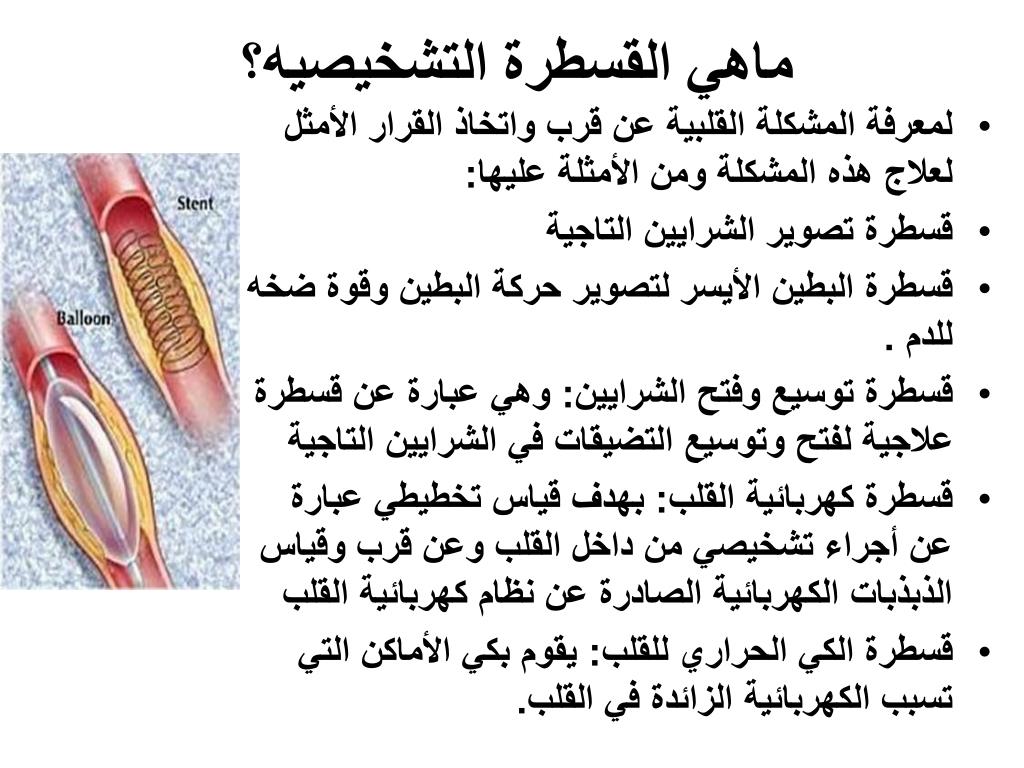 ماهي القسطرة التشخيصيه؟

• لمعرفة المشكلة القلبية عن قرب واتخاذ القرار الأمثل لعلاج هذه المشكلة ومن الأمثلة عليها:

• قسطرة تصوير الشرايين التاجية

• قسطرة البطين الأيسر لتصوير حركة البطين وقوة ضخه للدم .

• قسطرة توسيع وفتح الشرايين: وهي عبارة عن قسطرة علاجية لفتح وتوسيع التضيقات في الشرايين التاجية

• قسطرة كهربائية القلب: بهدف قياس تخطيطي عبارة عن أجراء تشخيصي من داخل القلب وعن قرب وقياس الذبذبات الكهربائية الصادرة عن نظام كهربائية القلب

• قسطرة الكي الحراري للقلب: يقوم بكي الأماكن التي تسبب الكهربائية الزائدة في القلب.

Stent

Balloon